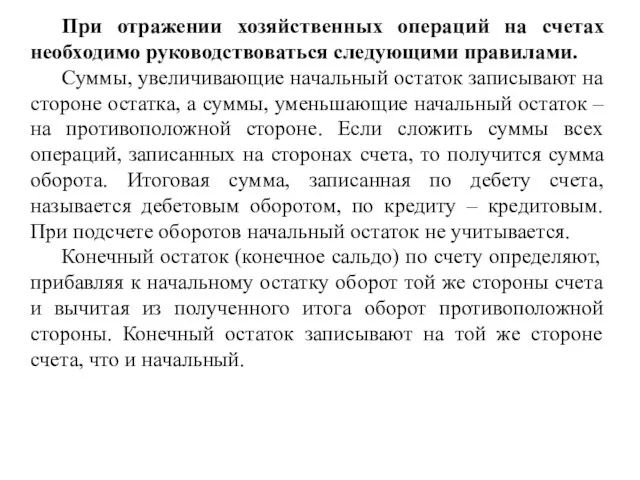 При отражении хозяйственных операций на счетах необходимо руководствоваться следующими правилами.

Суммы, увеличивающие начальный остаток записывают на стороне остатка, а суммы, уменьшающие начальный остаток – на противоположной стороне. Если сложить суммы всех операций, записанных на сторонах счета, то получится сумма оборота. Итоговая сумма, записанная по дебету счета, называется дебетовым оборотом, по кредиту – кредитовым. При подсчете оборотов начальный остаток не учитывается.

Конечный остаток (конечное сальдо) по счету определяют, прибавляя к начальному остатку оборот той же стороны счета и вычитая из полученного итога оборот противоположной стороны. Конечный остаток записывают на той же стороне счета, что и начальный.